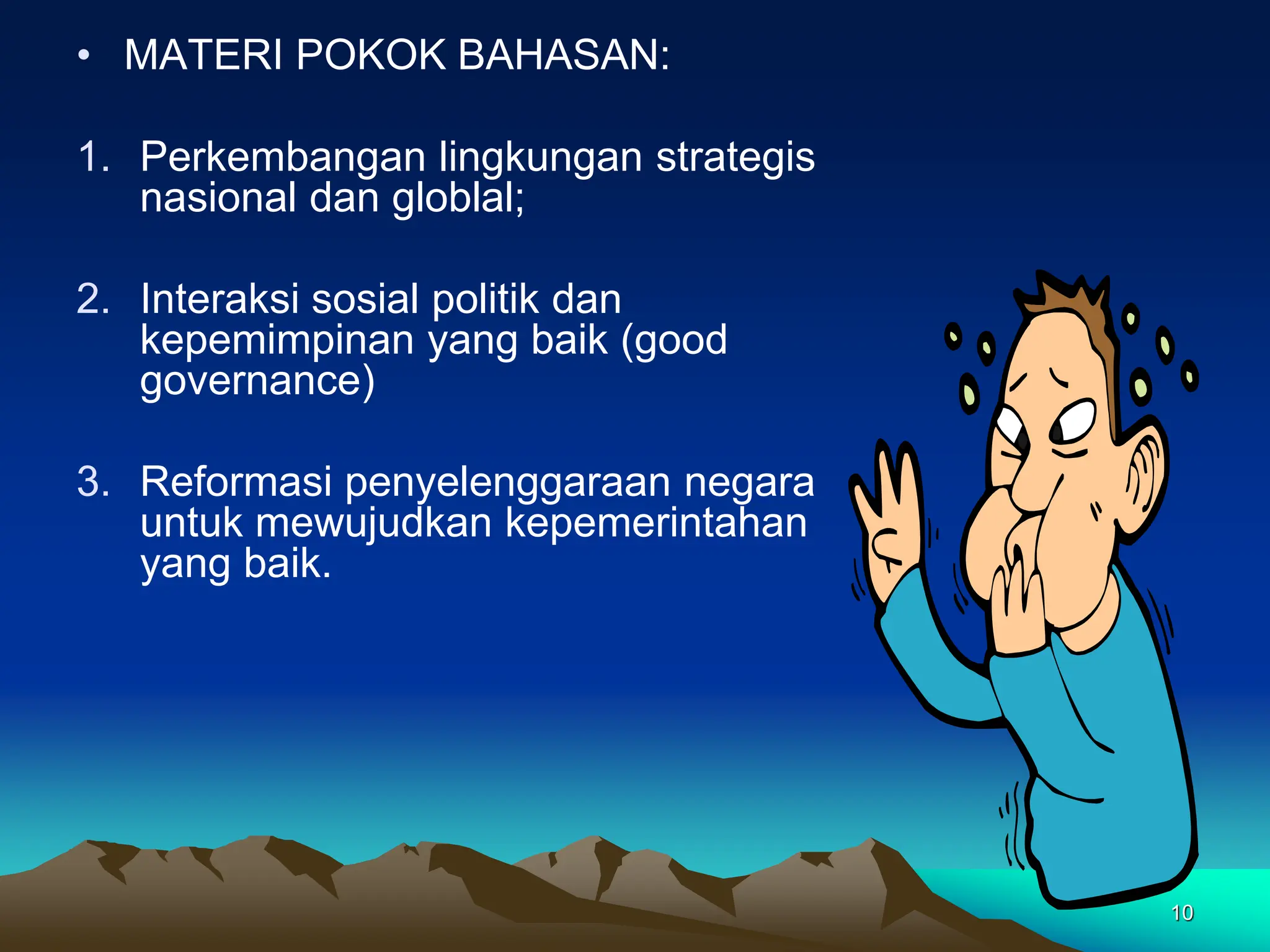 • MATERI POKOK BAHASAN:

1. Perkembangan lingkungan strategis nasional dan globlal;

2. Interaksi sosial politik dan kepemimpinan yang baik (good governance)

3. Reformasi penyelenggaraan negara untuk mewujudkan kepemerintahan yang baik.

10